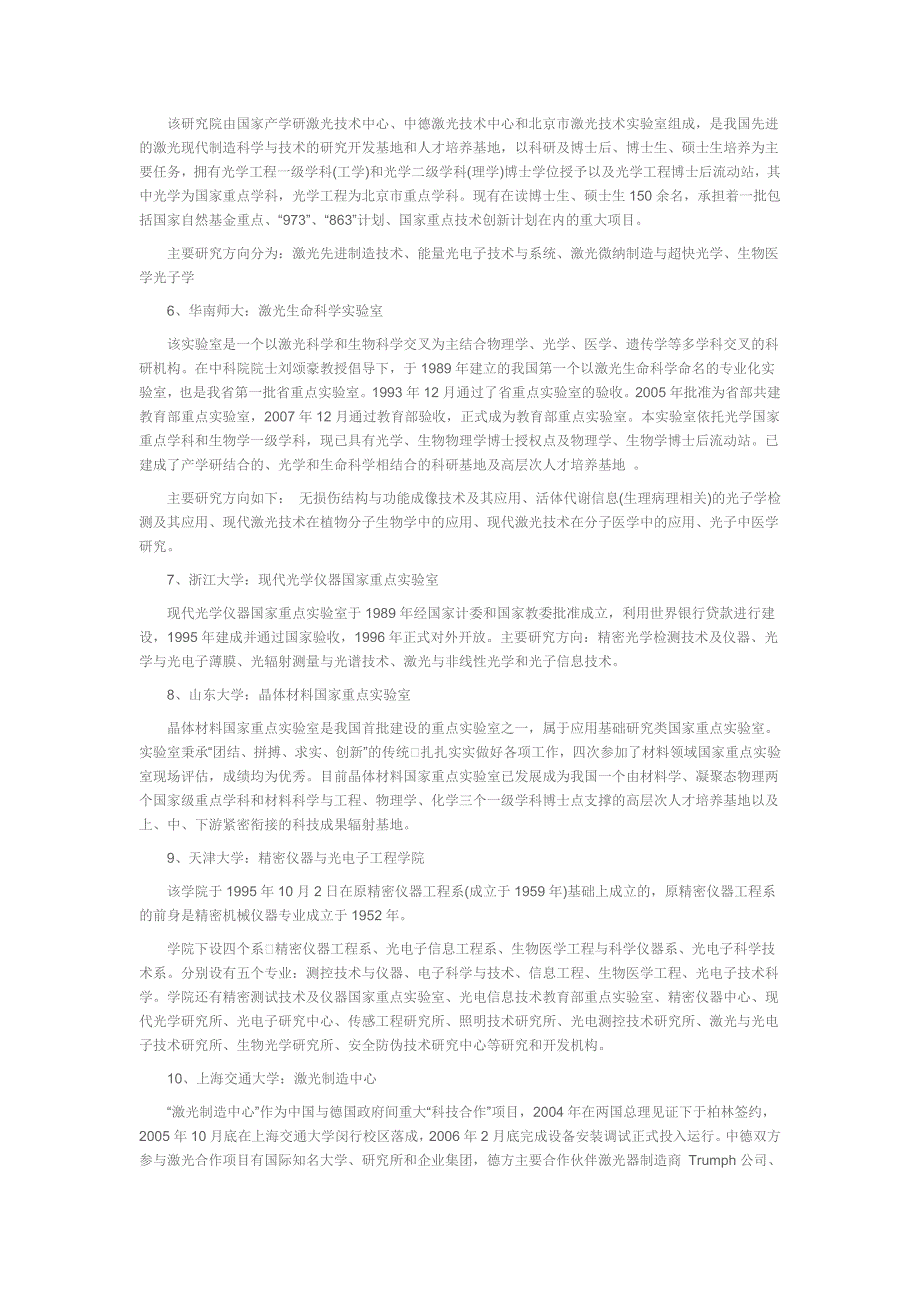 该研究院由国家产学研激光技术中心、中德激光技术中心和北京市激光技术实验室组成，是我国先进的激光现代制造科学与技术的研究开发基地和人才培养基地，以科研及博士后、博士生、硕士生培养为主要任务，拥有光学工程一级学科(工学)和光学二级学科(理学)博士学位授予以及光学工程博士后流动站，其中光学为国家重点学科，光学工程为北京市重点学科。现有在读博士生、硕士生 150 余名，承担着一批包括国家自然基金重点、“973”、“863”计划、国家重点技术创新计划在内的重大项目。

主要研究方向分为：激光先进制造技术、能量光电子技术与系统、激光微纳制造与超快光学、生物医学光子学

6、华南师大：激光生命科学实验室

该实验室是一个以激光科学和生物科学交叉为主结合物理学、光学、医学、遗传学等多学科交叉的科研机构。在中科院院士刘颂豪教授倡导下，于 1989 年建立的我国第一个以激光生命科学命名的专业化实验室，也是我省第一批省重点实验室。1993 年 12 月通过了省重点实验室的验收。2005 年批准为省部共建教育部重点实验室，2007 年 12 月通过教育部验收，正式成为教育部重点实验室。本实验室依托光学国家重点学科和生物学一级学科，现已具有光学、生物物理学博士授权点及物理学、生物学博士后流动站。已建成了产学研结合的、光学和生命科学相结合的科研基地及高层次人才培养基地 。

主要研究方向如下： 无损伤结构与功能成像技术及其应用、活体代谢信息(生理病理相关)的光子学检测及其应用、现代激光技术在植物分子生物学中的应用、现代激光技术在分子医学中的应用、光子中医学研究。

7、浙江大学：现代光学仪器国家重点实验室

现代光学仪器国家重点实验室于 1989 年经国家计委和国家教委批准成立，利用世界银行贷款进行建设，1995 年建成并通过国家验收，1996 年正式对外开放。主要研究方向：精密光学检测技术及仪器、光学与光电子薄膜、光辐射测量与光谱技术、激光与非线性光学和光子信息技术。

8、山东大学：晶体材料国家重点实验室

晶体材料国家重点实验室是我国首批建设的重点实验室之一，属于应用基础研究类国家重点实验室。实验室秉承“团结、拼搏、求实、创新”的传统□扎扎实实做好各项工作，四次参加了材料领域国家重点实验室现场评估，成绩均为优秀。目前晶体材料国家重点实验室已发展成为我国一个由材料学、凝聚态物理两个国家级重点学科和材料科学与工程、物理学、化学三个一级学科博士点支撑的高层次人才培养基地以及上、中、下游紧密衔接的科技成果辐射基地。

9、天津大学：精密仪器与光电子工程学院

该学院于 1995 年 10 月 2 日在原精密仪器工程系(成立于 1959 年)基础上成立的，原精密仪器工程系的前身是精密机械仪器专业成立于 1952 年。

学院下设四个系□精密仪器工程系、光电子信息工程系、生物医学工程与科学仪器系、光电子科学技术系。分别设有五个专业：测控技术与仪器、电子科学与技术、信息工程、生物医学工程、光电子技术科学。学院还有精密测试技术及仪器国家重点实验室、光电信息技术教育部重点实验室、精密仪器中心、现代光学研究所、光电子研究中心、传感工程研究所、照明技术研究所、光电测控技术研究所、激光与光电子技术研究所、生物光学研究所、安全防伪技术研究中心等研究和开发机构。

10、上海交通大学：激光制造中心

“激光制造中心”作为中国与德国政府间重大“科技合作”项目，2004 年在两国总理见证下于柏林签约，2005 年 10 月底在上海交通大学闵行校区落成，2006 年 2 月底完成设备安装调试正式投入运行。中德双方参与激光合作项目有国际知名大学、研究所和企业集团，德方主要合作伙伴激光器制造商 Trumph 公司、